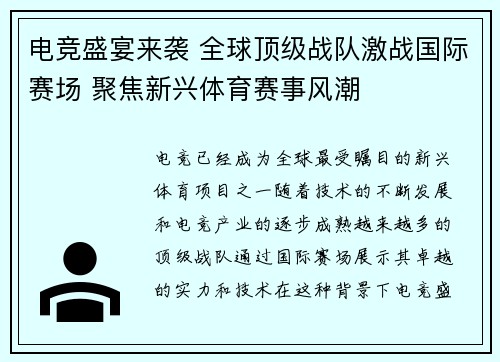 电竞盛宴来袭 全球顶级战队激战国际赛场 聚焦新兴体育赛事风潮

电竞已经成为全球最受瞩目的新兴体育项目之一随着技术的不断发展和电竞产业的逐步成熟越来越多的顶级战队通过国际赛场展示其卓越的实力和技术在这种背景下电竞盛